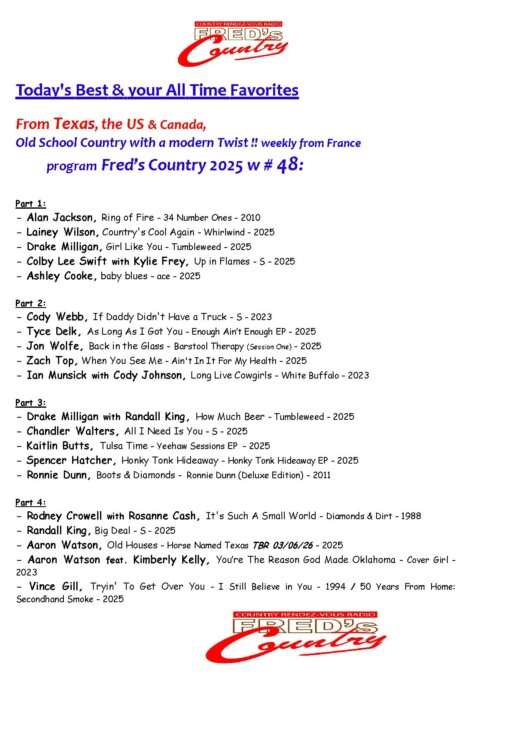 COUNTRY RENDEZ-VOUS RADIO
FRED's
Country

Today's Best & your All Time Favorites

From Texas, the US & Canada,
Old School Country with a modern Twist !! weekly from France
program Fred's Country 2025 w # 48:

Part 1:
- Alan Jackson, Ring of Fire - 34 Number Ones - 2010
- Lainey Wilson, Country's Cool Again - Whirlwind - 2025
- Drake Milligan, Girl Like You - Tumbleweed - 2025
- Colby Lee Swift with Kylie Frey, Up in Flames - S - 2025
- Ashley Cooke, baby blues - ace - 2025

Part 2:
- Cody Webb, If Daddy Didn't Have a Truck - S - 2023
- Tyce Delk, As Long As I Got You - Enough Ain't Enough EP - 2025
- Jon Wolfe, Back in the Glass - Barstool Therapy (Session One) - 2025
- Zach Top, When You See Me - Ain't In It For My Health - 2025
- Ian Munsick with Cody Johnson, Long Live Cowgirls - White Buffalo - 2023

Part 3:
- Drake Milligan with Randall King, How Much Beer - Tumbleweed - 2025
- Chandler Walters, All I Need Is You - S - 2025
- Kaitlin Butts, Tulsa Time - Yeehaw Sessions EP - 2025
- Spencer Hatcher, Honky Tonk Hideaway - Honky Tonk Hideaway EP - 2025
- Ronnie Dunn, Boots & Diamonds - Ronnie Dunn (Deluxe Edition) - 2011

Part 4:
- Rodney Crowell with Rosanne Cash, It's Such A Small World - Diamonds & Dirt - 1988
- Randall King, Big Deal - S - 2025
- Aaron Watson, Old Houses - Horse Named Texas TBR 03/06/26 - 2025
- Aaron Watson feat. Kimberly Kelly, You're The Reason God Made Oklahoma - Cover Girl - 2023
- Vince Gill, Tryin' To Get Over You - I Still Believe in You - 1994 / 50 Years From Home: Secondhand Smoke - 2025

COUNTRY RENDEZ-VOUS RADIO
FRED's
Country